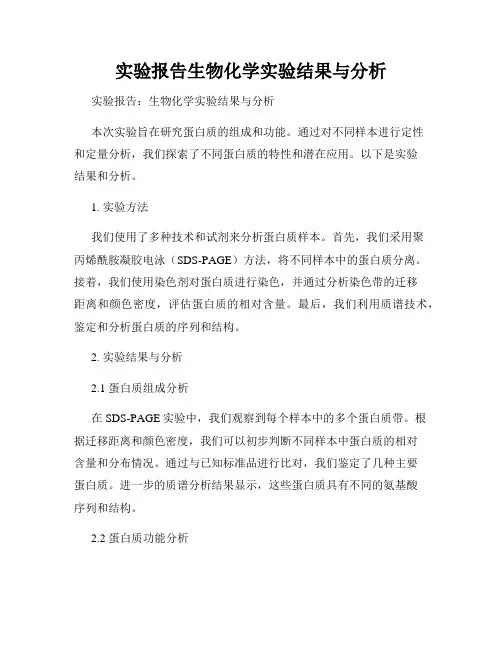 实验报告生物化学实验结果与分析

实验报告：生物化学实验结果与分析

本次实验旨在研究蛋白质的组成和功能。通过对不同样本进行定性和定量分析，我们探索了不同蛋白质的特性和潜在应用。以下是实验结果和分析。

1. 实验方法

我们使用了多种技术和试剂来分析蛋白质样本。首先，我们采用聚丙烯酰胺凝胶电泳（SDS-PAGE）方法，将不同样本中的蛋白质分离。接着，我们使用染色剂对蛋白质进行染色，并通过分析染色带的迁移距离和颜色密度，评估蛋白质的相对含量。最后，我们利用质谱技术，鉴定和分析蛋白质的序列和结构。

2. 实验结果与分析

2.1 蛋白质组成分析

在 SDS-PAGE 实验中，我们观察到每个样本中的多个蛋白质带。根据迁移距离和颜色密度，我们可以初步判断不同样本中蛋白质的相对含量和分布情况。通过与已知标准品进行比对，我们鉴定了几种主要蛋白质。进一步的质谱分析结果显示，这些蛋白质具有不同的氨基酸序列和结构。

2.2 蛋白质功能分析